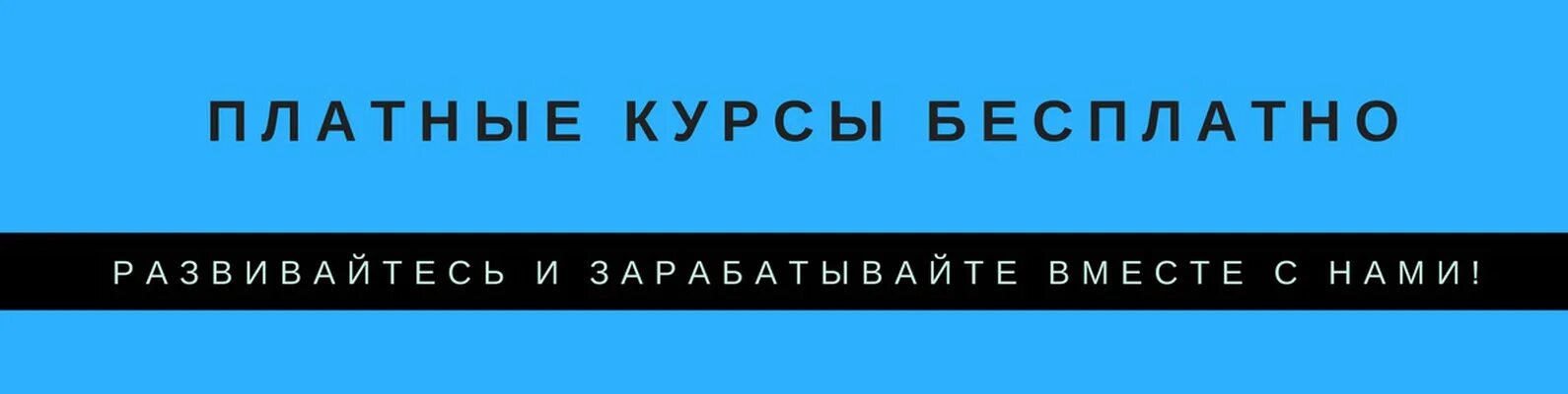 ПЛАТНЫЕ КУРСЫ БЕСПЛАТНО

РАЗВИВАЙТЕСЬ И ЗАРАБАТЫВАЙТЕ ВМЕСТЕ С НАМИ!